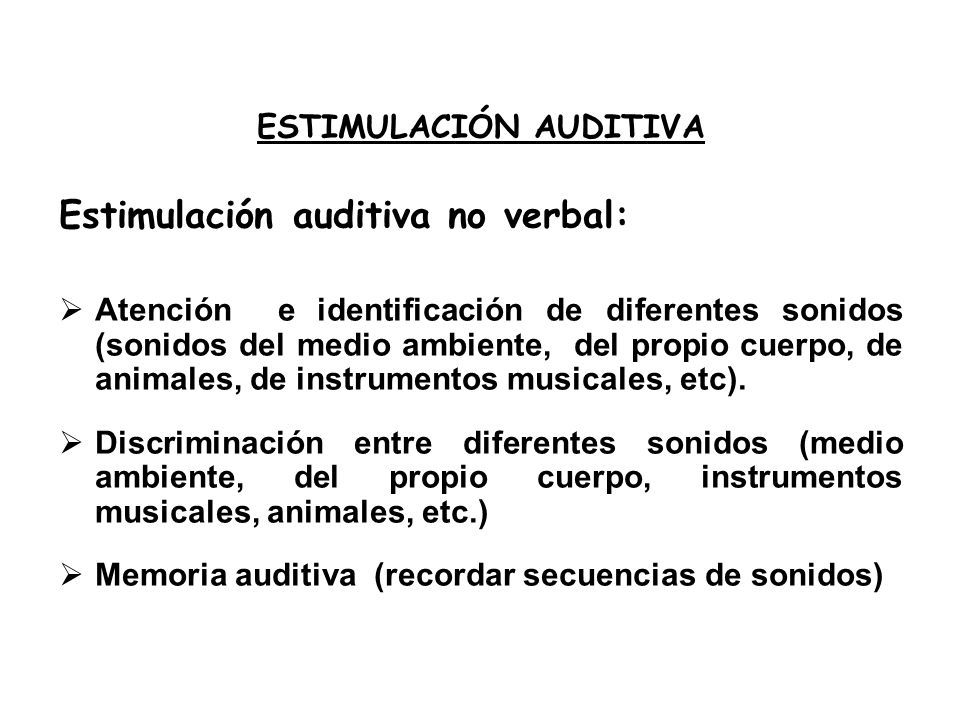 ESTIMULACIÓN AUDITIVA

Estimulación auditiva no verbal:

➢ Atención e identificación de diferentes sonidos (sonidos del medio ambiente, del propio cuerpo, de animales, de instrumentos musicales, etc).

➢ Discriminación entre diferentes sonidos (medio ambiente, del propio cuerpo, instrumentos musicales, animales, etc.)

➢ Memoria auditiva (recordar secuencias de sonidos)